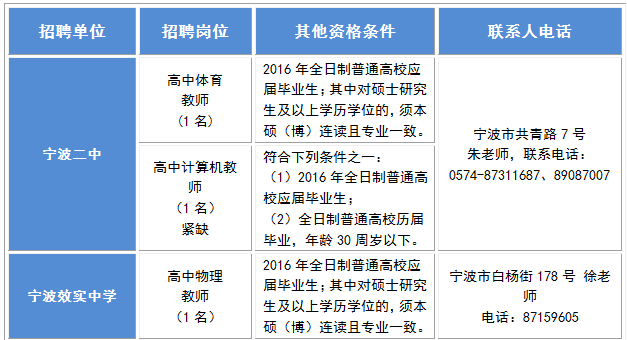 | 招聘单位 | 招聘岗位 | 其他资格条件 | 联系人电话 |
|---|---|---|---|
| 宁波二中 | 高中体育教师（1名） | 2016年全日制普通高校应届毕业生；其中对硕士研究生及以上学历学位的，须本硕（博）连读且专业一致。 | 宁波市共青路7号 朱老师，联系电话：0574-87311687、89087007 |
| 宁波二中 | 高中计算机教师（1名）紧缺 | 符合下列条件之一：（1）2016年全日制普通高校应届毕业生；（2）全日制普通高校历届毕业，年龄30周岁以下。 | 宁波市共青路7号 朱老师，联系电话：0574-87311687、89087007 |
| 宁波效实中学 | 高中物理教师（1名） | 2016年全日制普通高校应届毕业生；其中对硕士研究生及以上学历学位的，须本硕（博）连读且专业一致。 | 宁波市白杨街178号 徐老师 电话：87159605 |